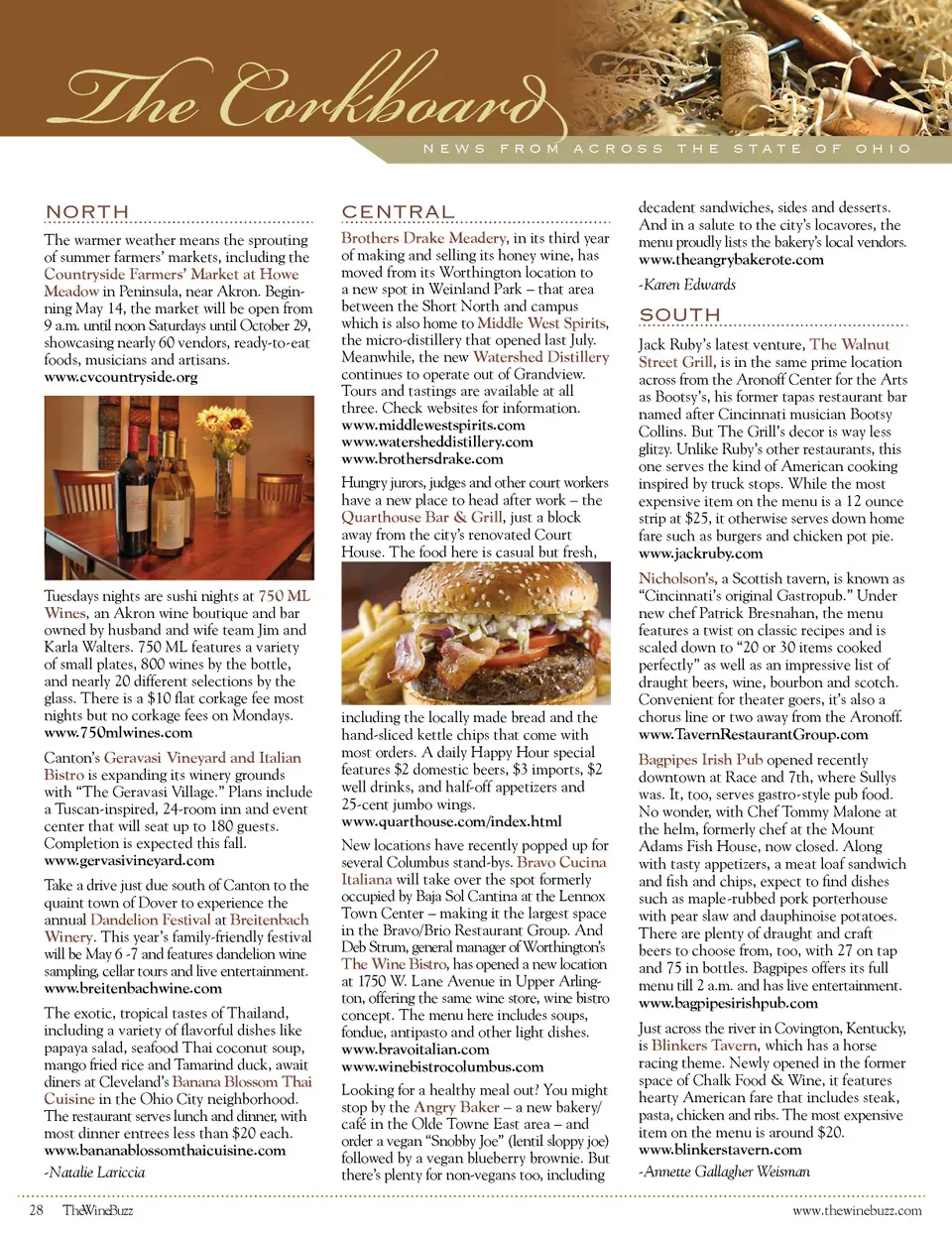 The Corkboard

NEWS FROM ACROSS THE STATE OF OHIO

NORTH

The warmer weather means the sprouting of summer farmers' markets, including the Countryside Farmers' Market at Howe Meadow in Peninsula, near Akron. Beginning May 14, the market will be open from 9 a.m. until noon Saturdays until October 29, showcasing nearly 60 vendors, ready-to-eat foods, musicians and artisans.
www.cvcountryside.org

Tuesdays nights are sushi nights at 750 ML Wines, an Akron wine boutique and bar owned by husband and wife team Jim and Karla Walters. 750 ML features a variety of small plates, 800 wines by the bottle, and nearly 20 different selections by the glass. There is a $10 flat corkage fee most nights but no corkage fees on Mondays.
www.750mlwines.com

Canton's Geravasi Vineyard and Italian Bistro is expanding its winery grounds with "The Geravasi Village." Plans include a Tuscan-inspired, 24-room inn and event center that will seat up to 180 guests. Completion is expected this fall.
www.gervasivineyard.com

Take a drive just due south of Canton to the quaint town of Dover to experience the annual Dandelion Festival at Breitenbach Winery. This year's family-friendly festival will be May 6 -7 and features dandelion wine sampling, cellar tours and live entertainment.
www.breitenbachwine.com

The exotic, tropical tastes of Thailand, including a variety of flavorful dishes like papaya salad, seafood Thai coconut soup, mango fried rice and Tamarind duck, await diners at Cleveland's Banana Blossom Thai Cuisine in the Ohio City neighborhood. The restaurant serves lunch and dinner, with most dinner entrees less than $20 each.
www.bananablossomthaicuisine.com

-Natalie Lariccia

CENTRAL

Brothers Drake Meadery, in its third year of making and selling its honey wine, has moved from its Worthington location to a new spot in Weinland Park – that area between the Short North and campus which is also home to Middle West Spirits, the micro-distillery that opened last July. Meanwhile, the new Watershed Distillery continues to operate out of Grandview. Tours and tastings are available at all three. Check websites for information.
www.middlewestspirits.com
www.watersheddistillery.com
www.brothersdrake.com

Hungry jurors, judges and other court workers have a new place to head after work – the Quarthouse Bar & Grill, just a block away from the city's renovated Court House. The food here is casual but fresh, including the locally made bread and the hand-sliced kettle chips that come with most orders. A daily Happy Hour special features $2 domestic beers, $3 imports, $2 well drinks, and half-off appetizers and 25-cent jumbo wings.
www.quarthouse.com/index.html

New locations have recently popped up for several Columbus stand-bys. Bravo Cucina Italiana will take over the spot formerly occupied by Baja Sol Cantina at the Lennox Town Center – making it the largest space in the Bravo/Brio Restaurant Group. And Deb Strum, general manager of Worthington's The Wine Bistro, has opened a new location at 1750 W. Lane Avenue in Upper Arlington, offering the same wine store, wine bistro concept. The menu here includes soups, fondue, antipasto and other light dishes.
www.bravoitalian.com
www.winebistrocolumbus.com

Looking for a healthy meal out? You might stop by the Angry Baker – a new bakery/café in the Olde Towne East area – and order a vegan "Snobby Joe" (lentil sloppy joe) followed by a vegan blueberry brownie. But there's plenty for non-vegans too, including decadent sandwiches, sides and desserts. And in a salute to the city's locavores, the menu proudly lists the bakery's local vendors.
www.theangrybakerote.com

-Karen Edwards

SOUTH

Jack Ruby's latest venture, The Walnut Street Grill, is in the same prime location across from the Aronoff Center for the Arts as Bootsy's, his former tapas restaurant bar named after Cincinnati musician Bootsy Collins. But The Grill's decor is way less glitzy. Unlike Ruby's other restaurants, this one serves the kind of American cooking inspired by truck stops. While the most expensive item on the menu is a 12 ounce strip at $25, it otherwise serves down home fare such as burgers and chicken pot pie.
www.jackruby.com

Nicholson's, a Scottish tavern, is known as "Cincinnati's original Gastropub." Under new chef Patrick Bresnahan, the menu features a twist on classic recipes and is scaled down to "20 or 30 items cooked perfectly" as well as an impressive list of draught beers, wine, bourbon and scotch. Convenient for theater goers, it's also a chorus line or two away from the Aronoff.
www.TavernRestaurantGroup.com

Bagpipes Irish Pub opened recently downtown at Race and 7th, where Sullys was. It, too, serves gastro-style pub food. No wonder, with Chef Tommy Malone at the helm, formerly chef at the Mount Adams Fish House, now closed. Along with tasty appetizers, a meat loaf sandwich and fish and chips, expect to find dishes such as maple-rubbed pork porterhouse with pear slaw and dauphinoise potatoes. There are plenty of draught and craft beers to choose from, too, with 27 on tap and 75 in bottles. Bagpipes offers its full menu till 2 a.m. and has live entertainment.
www.bagpipesirishpub.com

Just across the river in Covington, Kentucky, is Blinkers Tavern, which has a horse racing theme. Newly opened in the former space of Chalk Food & Wine, it features hearty American fare that includes steak, pasta, chicken and ribs. The most expensive item on the menu is around $20.
www.blinkerstavern.com

-Annette Gallagher Weisman

28 TheWineBuzz www.thewinebuzz.com